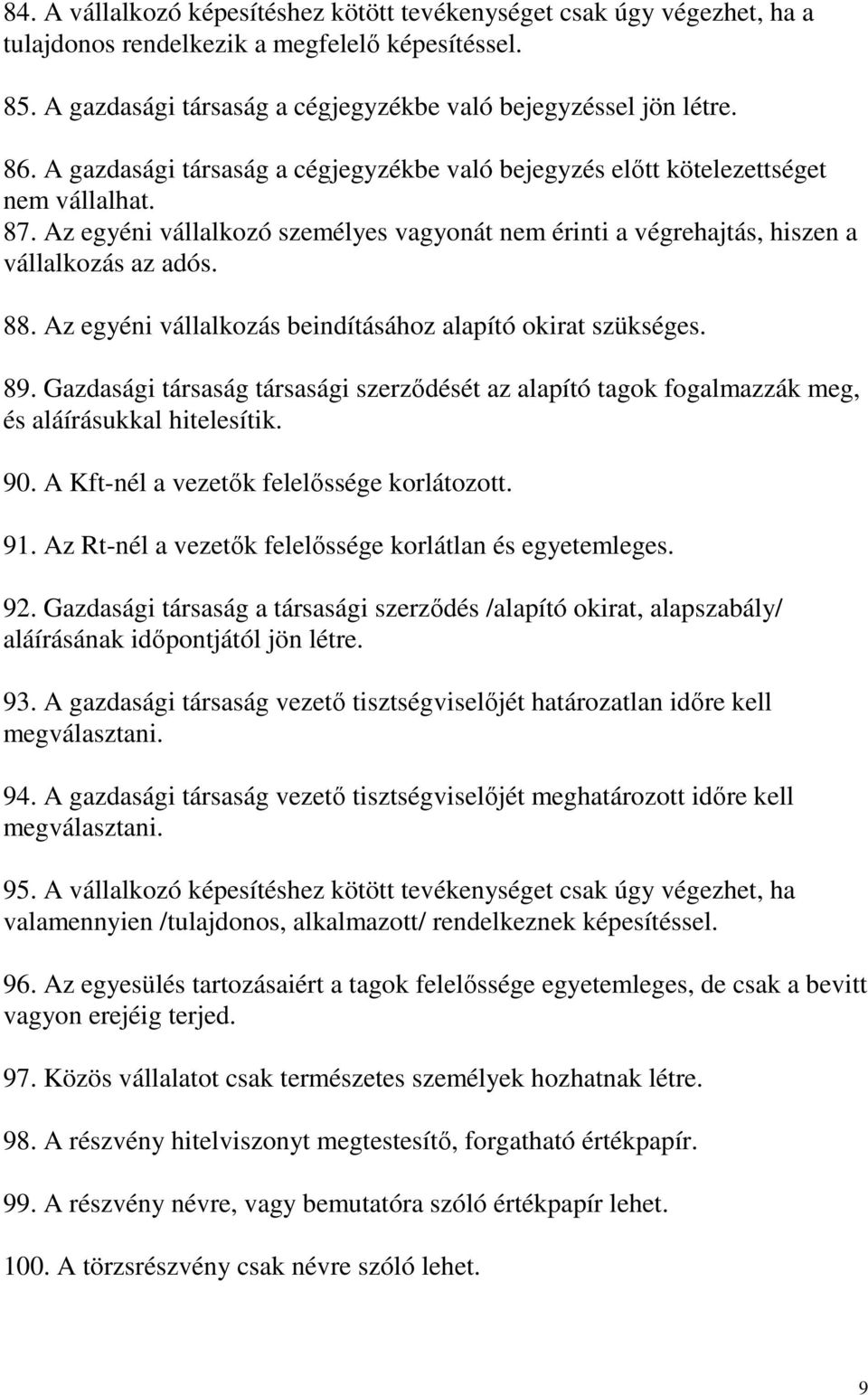 84. A vállalkozó képesítéshez kötött tevékenységet csak úgy végezhet, ha a tulajdonos rendelkezik a megfelelő képesítéssel.

85. A gazdasági társaság a cégjegyzékbe való bejegyzéssel jön létre.

86. A gazdasági társaság a cégjegyzékbe való bejegyzés előtt kötelezettséget nem vállalhat.

87. Az egyéni vállalkozó személyes vagyonát nem érinti a végrehajtás, hiszen a vállalkozás az adós.

88. Az egyéni vállalkozás beindításához alapító okirat szükséges.

89. Gazdasági társaság társasági szerződését az alapító tagok fogalmazzák meg, és aláírásukkal hitelesítik.

90. A Kft-nél a vezetők felelőssége korlátozott.

91. Az Rt-nél a vezetők felelőssége korlátlan és egyetemleges.

92. Gazdasági társaság a társasági szerződés /alapító okirat, alapszabály/ aláírásának időpontjától jön létre.

93. A gazdasági társaság vezető tisztségviselőjét határozatlan időre kell megválasztani.

94. A gazdasági társaság vezető tisztségviselőjét meghatározott időre kell megválasztani.

95. A vállalkozó képesítéshez kötött tevékenységet csak úgy végezhet, ha valamennyien /tulajdonos, alkalmazott/ rendelkeznek képesítéssel.

96. Az egyesülés tartozásaiért a tagok felelőssége egyetemleges, de csak a bevitt vagyon erejéig terjed.

97. Közös vállalatot csak természetes személyek hozhatnak létre.

98. A részvény hitelviszonyt megtestesítő, forgatható értékpapír.

99. A részvény névre, vagy bemutatóra szóló értékpapír lehet.

100. A törzsrészvény csak névre szóló lehet.

9